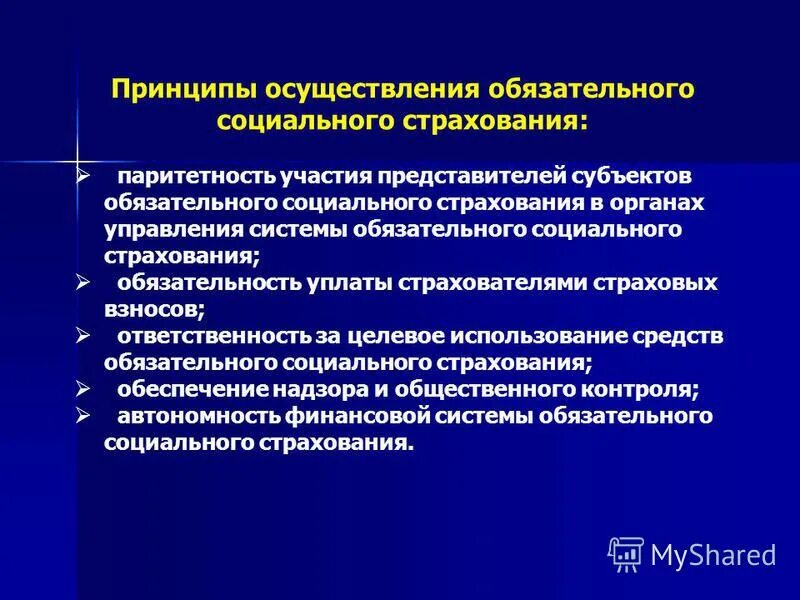 Принципы осуществления обязательного социального страхования:

➢ паритетность участия представителей субъектов обязательного социального страхования в органах управления системы обязательного социального страхования;
➢ обязательность уплаты страхователями страховых взносов;
➢ ответственность за целевое использование средств обязательного социального страхования;
➢ обеспечение надзора и общественного контроля;
➢ автономность финансовой системы обязательного социального страхования.

MyShared